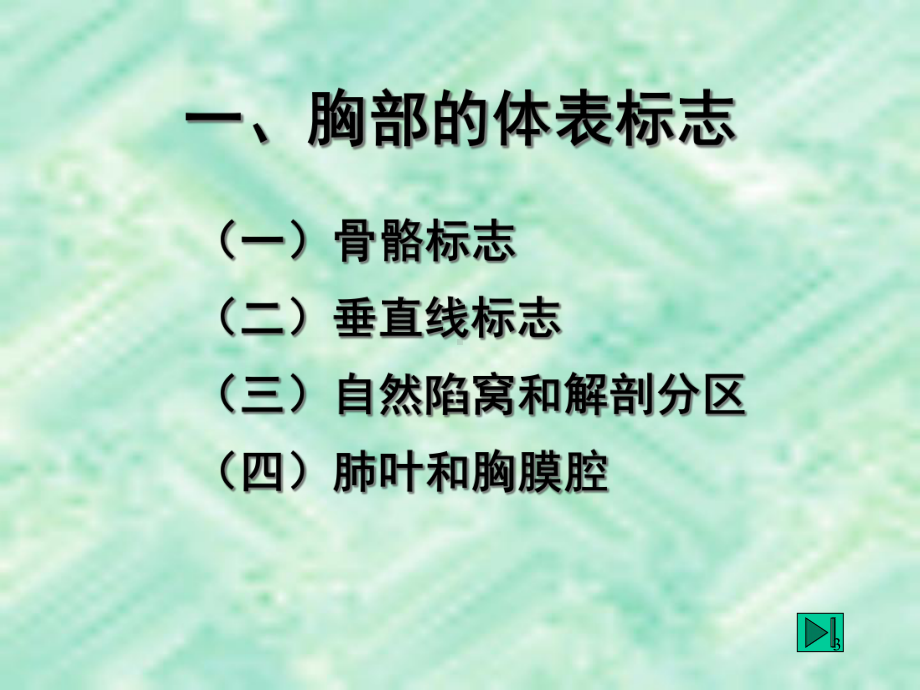 一、胸部的体表标志

（一）骨骼标志

（二）垂直线标志

（三）自然陷窝和解剖分区

（四）肺叶和胸膜腔

3